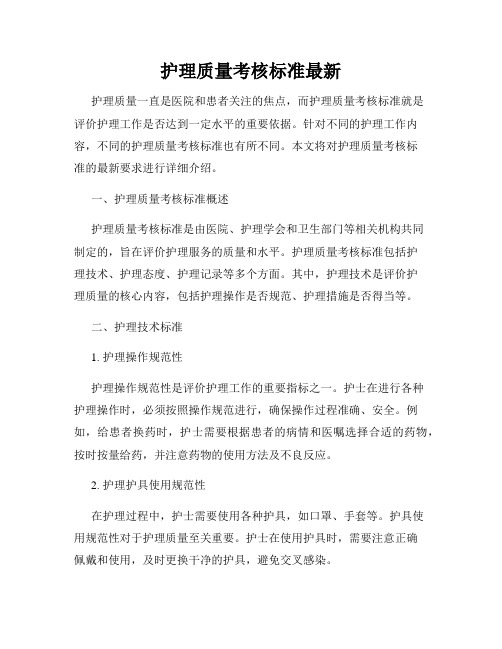 护理质量考核标准最新

护理质量一直是医院和患者关注的焦点，而护理质量考核标准就是评价护理工作是否达到一定水平的重要依据。针对不同的护理工作内容，不同的护理质量考核标准也有所不同。本文将对护理质量考核标准的最新要求进行详细介绍。

一、护理质量考核标准概述

护理质量考核标准是由医院、护理学会和卫生部门等相关机构共同制定的，旨在评价护理服务的质量和水平。护理质量考核标准包括护理技术、护理态度、护理记录等多个方面。其中，护理技术是评价护理质量的核心内容，包括护理操作是否规范、护理措施是否得当等。

二、护理技术标准

1. 护理操作规范性

护理操作规范性是评价护理工作的重要指标之一。护士在进行各种护理操作时，必须按照操作规范进行，确保操作过程准确、安全。例如，给患者换药时，护士需要根据患者的病情和医嘱选择合适的药物，按时按量给药，并注意药物的使用方法及不良反应。

2. 护理护具使用规范性

在护理过程中，护士需要使用各种护具，如口罩、手套等。护具使用规范性对于护理质量至关重要。护士在使用护具时，需要注意正确佩戴和使用，及时更换干净的护具，避免交叉感染。